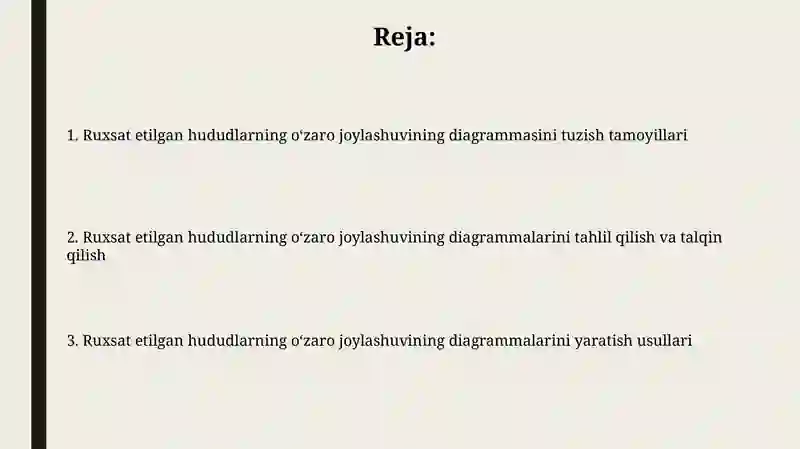 Reja:

1. Ruxsat etilgan hududlarning o‘zaro joylashuvining diagrammasini tuzish tamoyillari

2. Ruxsat etilgan hududlarning o‘zaro joylashuvining diagrammalarini tahlil qilish va talqin qilish

3. Ruxsat etilgan hududlarning o‘zaro joylashuvining diagrammalarini yaratish usullari